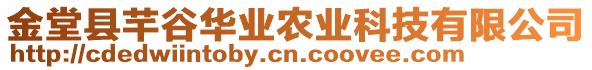 金堂县芊谷华业农业科技有限公司
http://cdedwiintoby.cn.coovee.com